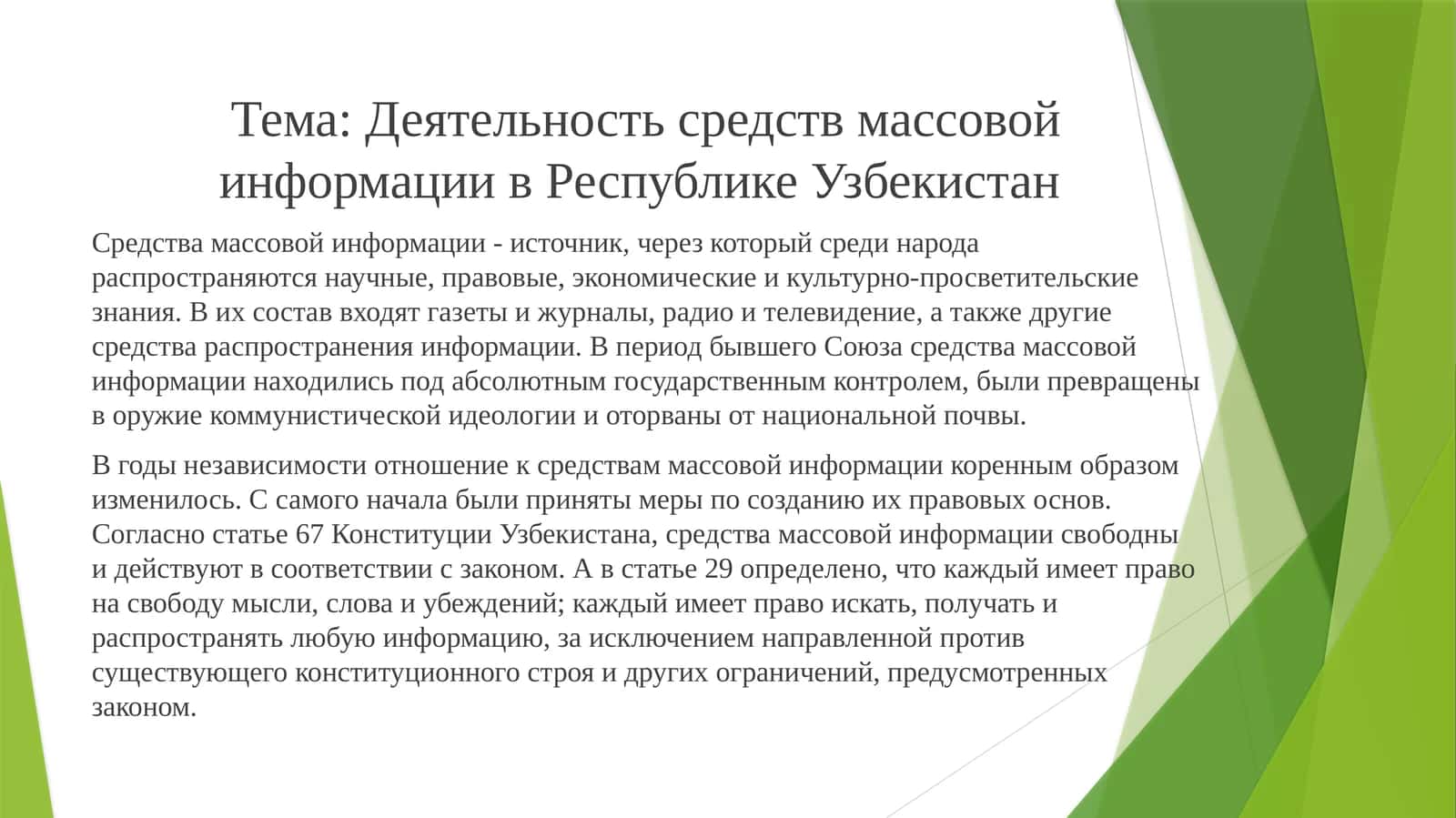 Тема: Деятельность средств массовой информации в Республике Узбекистан

Средства массовой информации - источник, через который среди народа распространяются научные, правовые, экономические и культурно-просветительские знания. В их состав входят газеты и журналы, радио и телевидение, а также другие средства распространения информации. В период бывшего Союза средства массовой информации находились под абсолютным государственным контролем, были превращены в оружие коммунистической идеологии и оторваны от национальной почвы.

В годы независимости отношение к средствам массовой информации коренным образом изменилось. С самого начала были приняты меры по созданию их правовых основ. Согласно статье 67 Конституции Узбекистана, средства массовой информации свободны и действуют в соответствии с законом. А в статье 29 определено, что каждый имеет право на свободу мысли, слова и убеждений; каждый имеет право искать, получать и распространять любую информацию, за исключением направленной против существующего конституционного строя и других ограничений, предусмотренных законом.